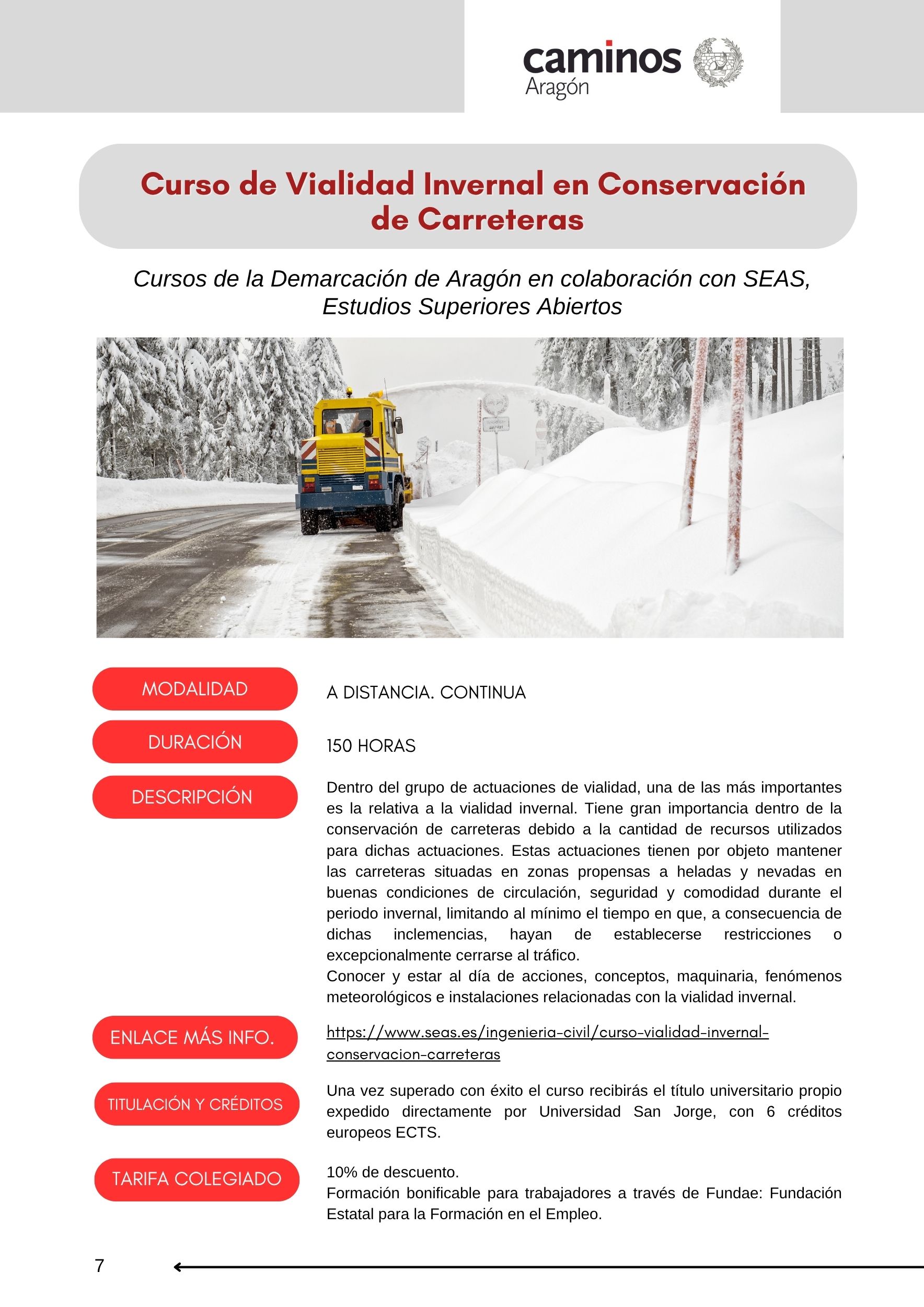 caminos
Aragón

Curso de Vialidad Invernal en Conservación de Carreteras

Cursos de la Demarcación de Aragón en colaboración con SEAS, Estudios Superiores Abiertos

MODALIDAD

A DISTANCIA. CONTINUA

DURACIÓN

150 HORAS

DESCRIPCIÓN

Dentro del grupo de actuaciones de vialidad, una de las más importantes es la relativa a la vialidad invernal. Tiene gran importancia dentro de la conservación de carreteras debido a la cantidad de recursos utilizados para dichas actuaciones. Estas actuaciones tienen por objeto mantener las carreteras situadas en zonas propensas a heladas y nevadas en buenas condiciones de circulación, seguridad y comodidad durante el periodo invernal, limitando al mínimo el tiempo en que, a consecuencia de dichas inclemencias, hayan de establecerse restricciones o excepcionalmente cerrarse al tráfico.
Conocer y estar al día de acciones, conceptos, maquinaria, fenómenos meteorológicos e instalaciones relacionadas con la vialidad invernal.

ENLACE MÁS INFO.

https://www.seas.es/ingenieria-civil/curso-vialidad-invernal-conservacion-carreteras

TITULACIÓN Y CRÉDITOS

Una vez superado con éxito el curso recibirás el título universitario propio expedido directamente por Universidad San Jorge, con 6 créditos europeos ECTS.

TARIFA COLEGIADO

10% de descuento.
Formación bonificable para trabajadores a través de Fundae: Fundación Estatal para la Formación en el Empleo.

7